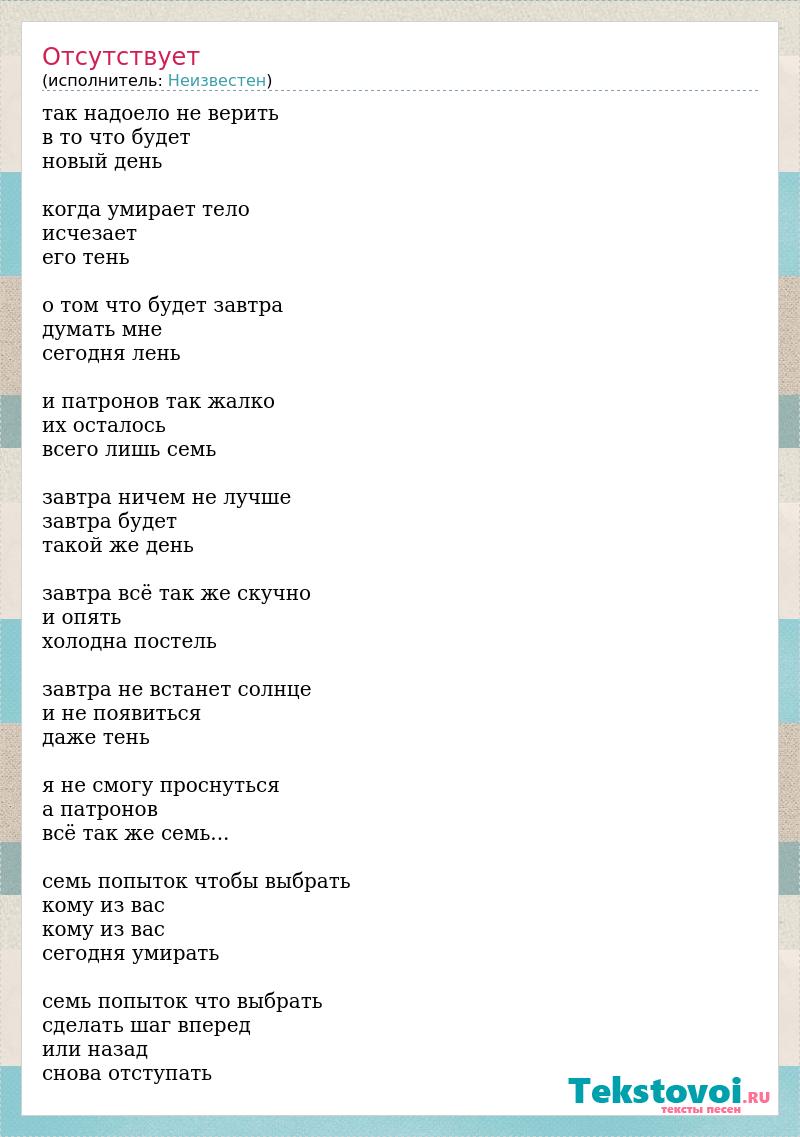 Отсутствует
(исполнитель: Неизвестен)

так надоело не верить
в то что будет
новый день

когда умирает тело
исчезает
его тень

о том что будет завтра
думать мне
сегодня лень

и патронов так жалко
их осталось
всего лишь семь

завтра ничем не лучше
завтра будет
такой же день

завтра всё так же скучно
и опять
холодна постель

завтра не встанет солнце
и не появиться
даже тень

я не смогу проснуться
а патронов
всё так же семь...

семь попыток чтобы выбрать
кому из вас
кому из вас
сегодня умирать

семь попыток что выбрать
сделать шаг вперед
или назад
снова отступать

Tekstovoi.RU
тексты песен